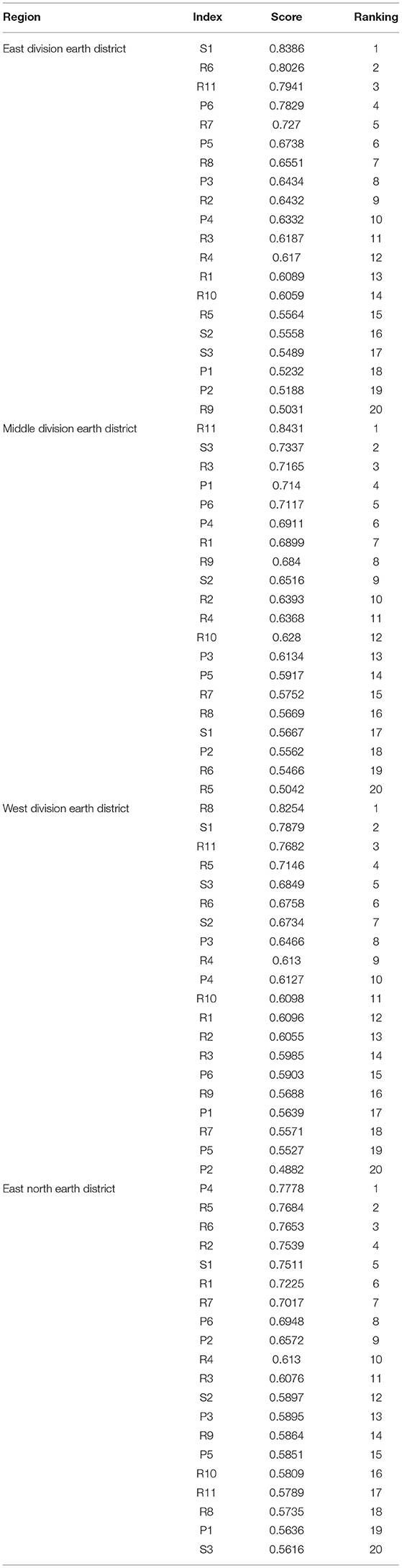 | Region | Index | Score | Ranking |
|---|---|---|---|
| East division earth district | S1 | 0.8386 | 1 |
| | R6 | 0.8026 | 2 |
| | R11 | 0.7941 | 3 |
| | P6 | 0.7829 | 4 |
| | R7 | 0.727 | 5 |
| | P5 | 0.6738 | 6 |
| | R8 | 0.6551 | 7 |
| | P3 | 0.6434 | 8 |
| | R2 | 0.6432 | 9 |
| | P4 | 0.6332 | 10 |
| | R3 | 0.6187 | 11 |
| | R4 | 0.617 | 12 |
| | R1 | 0.6089 | 13 |
| | R10 | 0.6059 | 14 |
| | R5 | 0.5564 | 15 |
| | S2 | 0.5558 | 16 |
| | S3 | 0.5489 | 17 |
| | P1 | 0.5232 | 18 |
| | P2 | 0.5188 | 19 |
| | R9 | 0.5031 | 20 |
| Middle division earth district | R11 | 0.8431 | 1 |
| | S3 | 0.7337 | 2 |
| | R3 | 0.7165 | 3 |
| | P1 | 0.714 | 4 |
| | P6 | 0.7117 | 5 |
| | P4 | 0.6911 | 6 |
| | R1 | 0.6899 | 7 |
| | R9 | 0.684 | 8 |
| | S2 | 0.6516 | 9 |
| | R2 | 0.6393 | 10 |
| | R4 | 0.6368 | 11 |
| | R10 | 0.628 | 12 |
| | P3 | 0.6134 | 13 |
| | P5 | 0.5917 | 14 |
| | R7 | 0.5752 | 15 |
| | R8 | 0.5669 | 16 |
| | S1 | 0.5667 | 17 |
| | P2 | 0.5562 | 18 |
| | R6 | 0.5466 | 19 |
| | R5 | 0.5042 | 20 |
| West division earth district | R8 | 0.8254 | 1 |
| | S1 | 0.7879 | 2 |
| | R11 | 0.7682 | 3 |
| | R5 | 0.7146 | 4 |
| | S3 | 0.6849 | 5 |
| | R6 | 0.6758 | 6 |
| | S2 | 0.6734 | 7 |
| | P3 | 0.6466 | 8 |
| | R4 | 0.613 | 9 |
| | P4 | 0.6127 | 10 |
| | R10 | 0.6098 | 11 |
| | R1 | 0.6096 | 12 |
| | R2 | 0.6055 | 13 |
| | R3 | 0.5985 | 14 |
| | P6 | 0.5903 | 15 |
| | R9 | 0.5688 | 16 |
| | P1 | 0.5639 | 17 |
| | R7 | 0.5571 | 18 |
| | P5 | 0.5527 | 19 |
| | P2 | 0.4882 | 20 |
| East north earth district | P4 | 0.7778 | 1 |
| | R5 | 0.7684 | 2 |
| | R6 | 0.7653 | 3 |
| | R2 | 0.7539 | 4 |
| | S1 | 0.7511 | 5 |
| | R1 | 0.7225 | 6 |
| | R7 | 0.7017 | 7 |
| | P6 | 0.6948 | 8 |
| | P2 | 0.6572 | 9 |
| | R4 | 0.613 | 10 |
| | R3 | 0.6076 | 11 |
| | S2 | 0.5897 | 12 |
| | P3 | 0.5895 | 13 |
| | R9 | 0.5864 | 14 |
| | P5 | 0.5851 | 15 |
| | R10 | 0.5809 | 16 |
| | R11 | 0.5789 | 17 |
| | R8 | 0.5735 | 18 |
| | P1 | 0.5636 | 19 |
| | S3 | 0.5616 | 20 |